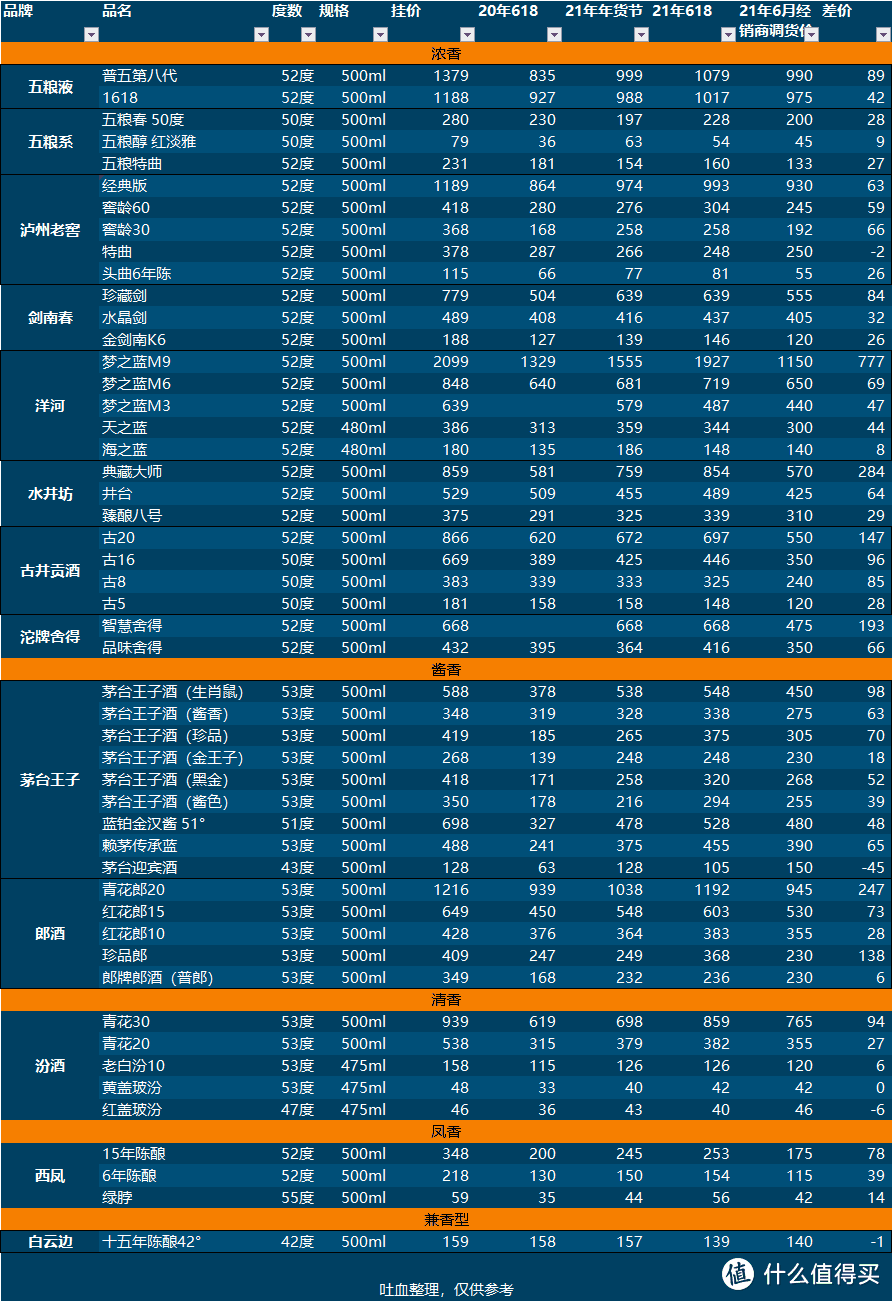 | 品牌 | 品名 | 度数 | 规格 | 挂价 | 20年618 | 21年年货节 | 21年618 | 21年6月经销商调货价 | 差价 |
|---|---|---|---|---|---|---|---|---|---|
| 浓香 | | | | | | | | | |
| 五粮液 | 普五第八代 | 52度 | 500ml | 1379 | 835 | 999 | 1079 | 990 | 89 |
| | 1618 | 52度 | 500ml | 1188 | 927 | 988 | 1017 | 975 | 42 |
| 五粮系 | 五粮春 50度 | 50度 | 500ml | 280 | 230 | 197 | 228 | 200 | 28 |
| | 五粮醇 红淡雅 | 50度 | 500ml | 79 | 36 | 63 | 54 | 45 | 9 |
| | 五粮特曲 | 52度 | 500ml | 231 | 181 | 154 | 160 | 133 | 27 |
| 泸州老窖 | 经典版 | 52度 | 500ml | 1189 | 864 | 974 | 993 | 930 | 63 |
| | 窖龄60 | 52度 | 500ml | 418 | 280 | 276 | 304 | 245 | 59 |
| | 窖龄30 | 52度 | 500ml | 368 | 168 | 258 | 258 | 192 | 66 |
| | 特曲 | 52度 | 500ml | 378 | 287 | 266 | 248 | 250 | -2 |
| | 头曲6年陈 | 52度 | 500ml | 115 | 66 | 77 | 81 | 55 | 26 |
| 剑南春 | 珍藏剑 | 52度 | 500ml | 779 | 504 | 639 | 639 | 555 | 84 |
| | 水晶剑 | 52度 | 500ml | 489 | 408 | 416 | 437 | 405 | 32 |
| | 金剑南K6 | 52度 | 500ml | 188 | 127 | 139 | 146 | 120 | 26 |
| 洋河 | 梦之蓝M9 | 52度 | 500ml | 2099 | 1329 | 1555 | 1927 | 1150 | 777 |
| | 梦之蓝M6 | 52度 | 500ml | 848 | 640 | 681 | 719 | 650 | 69 |
| | 梦之蓝M3 | 52度 | 500ml | 639 | | 579 | 487 | 440 | 47 |
| | 天之蓝 | 52度 | 480ml | 386 | 313 | 359 | 344 | 300 | 44 |
| | 海之蓝 | 52度 | 480ml | 180 | 135 | 186 | 148 | 140 | 8 |
| 水井坊 | 典藏大师 | 52度 | 500ml | 859 | 581 | 759 | 854 | 570 | 284 |
| | 井台 | 52度 | 500ml | 529 | 509 | 455 | 489 | 425 | 64 |
| | 臻酿八号 | 52度 | 500ml | 375 | 291 | 325 | 339 | 310 | 29 |
| 古井贡酒 | 古20 | 52度 | 500ml | 866 | 620 | 672 | 697 | 550 | 147 |
| | 古16 | 50度 | 500ml | 669 | 389 | 425 | 446 | 350 | 96 |
| | 古8 | 50度 | 500ml | 383 | 339 | 333 | 325 | 240 | 85 |
| | 古5 | 50度 | 500ml | 181 | 158 | 158 | 148 | 120 | 28 |
| 沱牌舍得 | 智慧舍得 | 52度 | 500ml | 668 | | 668 | 668 | 475 | 193 |
| | 品味舍得 | 52度 | 500ml | 432 | 395 | 364 | 416 | 350 | 66 |
| 酱香 | | | | | | | | | |
| 茅台王子 | 茅台王子酒（生肖鼠） | 53度 | 500ml | 588 | 378 | 538 | 548 | 450 | 98 |
| | 茅台王子酒（酱香） | 53度 | 500ml | 348 | 319 | 328 | 338 | 275 | 63 |
| | 茅台王子酒（珍品） | 53度 | 500ml | 419 | 185 | 265 | 375 | 305 | 70 |
| | 茅台王子酒（金王子） | 53度 | 500ml | 268 | 139 | 248 | 248 | 230 | 18 |
| | 茅台王子酒（黑金） | 53度 | 500ml | 418 | 171 | 258 | 320 | 268 | 52 |
| | 茅台王子酒（酱色） | 53度 | 500ml | 350 | 178 | 216 | 294 | 255 | 39 |
| | 蓝铂金汉酱 51° | 51度 | 500ml | 698 | 327 | 478 | 528 | 480 | 48 |
| | 赖茅传承蓝 | 53度 | 500ml | 488 | 241 | 375 | 455 | 390 | 65 |
| | 茅台迎宾酒 | 43度 | 500ml | 128 | 63 | 128 | 105 | 150 | -45 |
| 郎酒 | 青花郎20 | 53度 | 500ml | 1216 | 939 | 1038 | 1192 | 945 | 247 |
| | 红花郎15 | 53度 | 500ml | 649 | 450 | 548 | 603 | 530 | 73 |
| | 红花郎10 | 53度 | 500ml | 428 | 376 | 364 | 383 | 355 | 28 |
| | 珍品郎 | 53度 | 500ml | 409 | 247 | 249 | 368 | 230 | 138 |
| | 郎牌郎酒（普郎） | 53度 | 500ml | 349 | 168 | 232 | 236 | 230 | 6 |
| 清香 | | | | | | | | | |
| 汾酒 | 青花30 | 53度 | 500ml | 939 | 619 | 698 | 859 | 765 | 94 |
| | 青花20 | 53度 | 500ml | 538 | 315 | 379 | 382 | 355 | 27 |
| | 老白汾10 | 53度 | 475ml | 158 | 115 | 126 | 126 | 120 | 6 |
| | 黄盖玻汾 | 53度 | 475ml | 48 | 33 | 40 | 42 | 42 | 0 |
| | 红盖玻汾 | 47度 | 475ml | 46 | 36 | 43 | 40 | 46 | -6 |
| 凤香 | | | | | | | | | |
| 西凤 | 15年陈酿 | 52度 | 500ml | 348 | 200 | 245 | 253 | 175 | 78 |
| | 6年陈酿 | 52度 | 500ml | 218 | 130 | 150 | 154 | 115 | 39 |
| | 绿脖 | 55度 | 500ml | 59 | 35 | 44 | 56 | 42 | 14 |
| 兼香型 | | | | | | | | | |
| 白云边 | 十五年陈酿42° | 42度 | 500ml | 159 | 158 | 157 | 139 | 140 | -1 |

吐血整理，仅供参考

值 什么值得买